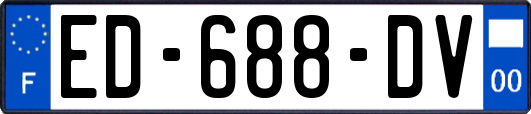 F
ED-688-DV
00